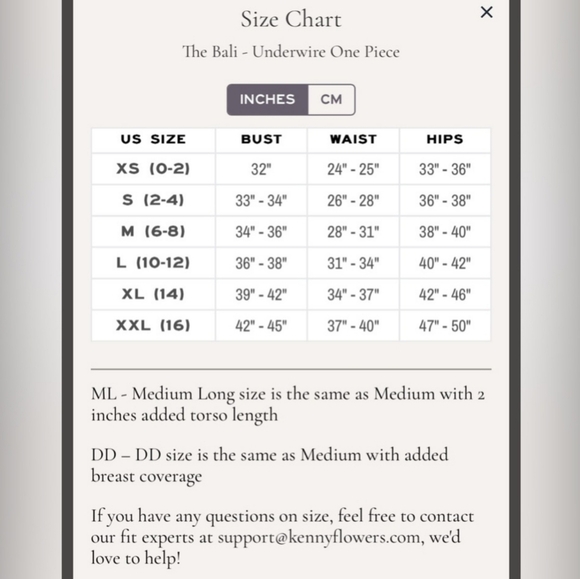 Size Chart

×

The Bali - Underwire One Piece

INCHES CM

| US SIZE | BUST | WAIST | HIPS |
|---|---|---|---|
| XS (0-2) | 32" | 24" - 25" | 33" - 36" |
| S (2-4) | 33" - 34" | 26" - 28" | 36" - 38" |
| M (6-8) | 34" - 36" | 28" - 31" | 38" - 40" |
| L (10-12) | 36" - 38" | 31" - 34" | 40" - 42" |
| XL (14) | 39" - 42" | 34" - 37" | 42" - 46" |
| XXL (16) | 42" - 45" | 37" - 40" | 47" - 50" |

ML - Medium Long size is the same as Medium with 2 inches added torso length

DD – DD size is the same as Medium with added breast coverage

If you have any questions on size, feel free to contact our fit experts at support@kennyflowers.com, we'd love to help!